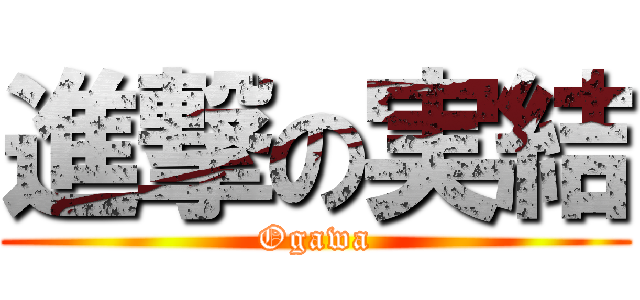 進撃の実結
Ogawa